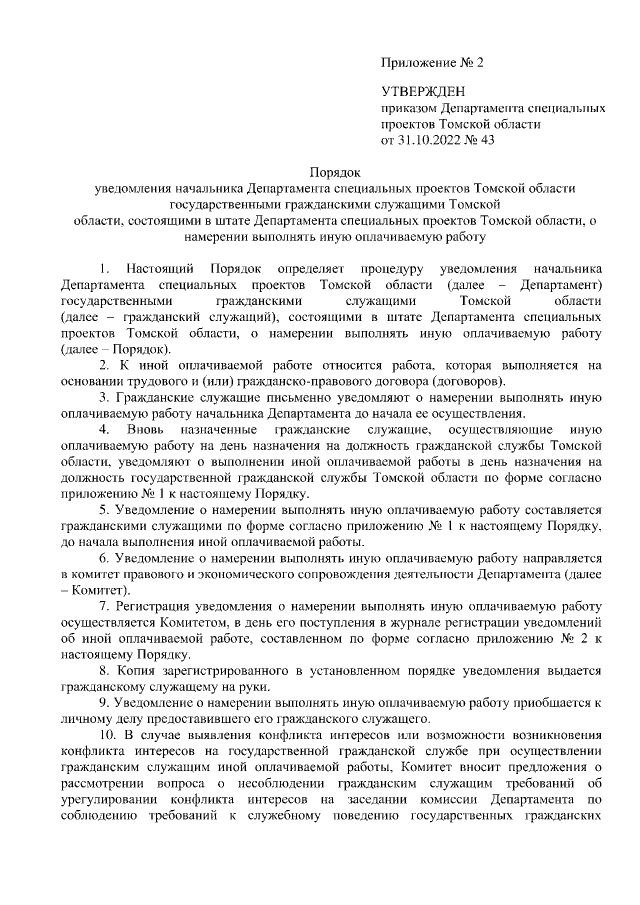 Приложение № 2

УТВЕРЖДЕН
приказом Департамента специальных проектов Томской области
от 31.10.2022 № 43

Порядок
уведомления начальника Департамента специальных проектов Томской области государственными гражданскими служащими Томской области, состоящими в штате Департамента специальных проектов Томской области, о намерении выполнять иную оплачиваемую работу

1. Настоящий Порядок определяет процедуру уведомления начальника Департамента специальных проектов Томской области (далее – Департамент) государственными гражданскими служащими Томской области (далее – гражданский служащий), состоящими в штате Департамента специальных проектов Томской области, о намерении выполнять иную оплачиваемую работу (далее – Порядок).

2. К иной оплачиваемой работе относится работа, которая выполняется на основании трудового и (или) гражданско-правового договора (договоров).

3. Гражданские служащие письменно уведомляют о намерении выполнять иную оплачиваемую работу начальника Департамента до начала ее осуществления.

4. Вновь назначенные гражданские служащие, осуществляющие иную оплачиваемую работу на день назначения на должность гражданской службы Томской области, уведомляют о выполнении иной оплачиваемой работы в день назначения на должность государственной гражданской службы Томской области по форме согласно приложению № 1 к настоящему Порядку.

5. Уведомление о намерении выполнять иную оплачиваемую работу составляется гражданскими служащими по форме согласно приложению № 1 к настоящему Порядку, до начала выполнения иной оплачиваемой работы.

6. Уведомление о намерении выполнять иную оплачиваемую работу направляется в комитет правового и экономического сопровождения деятельности Департамента (далее – Комитет).

7. Регистрация уведомления о намерении выполнять иную оплачиваемую работу осуществляется Комитетом, в день его поступления в журнале регистрации уведомлений об иной оплачиваемой работе, составленном по форме согласно приложению № 2 к настоящему Порядку.

8. Копия зарегистрированного в установленном порядке уведомления выдается гражданскому служащему на руки.

9. Уведомление о намерении выполнять иную оплачиваемую работу приобщается к личному делу предоставившего его гражданского служащего.

10. В случае выявления конфликта интересов или возможности возникновения конфликта интересов на государственной гражданской службе при осуществлении гражданским служащим иной оплачиваемой работы, Комитет вносит предложения о рассмотрении вопроса о несоблюдении гражданским служащим требований об урегулировании конфликта интересов на заседании комиссии Департамента по соблюдению требований к служебному поведению государственных гражданских